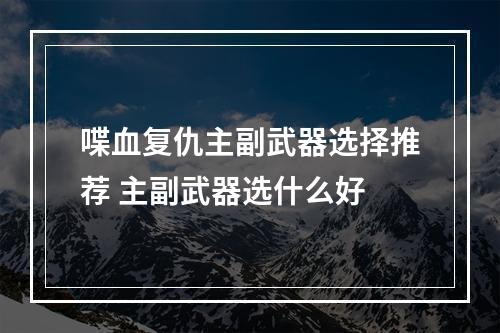 喋血复仇主副武器选择推荐 主副武器选什么好